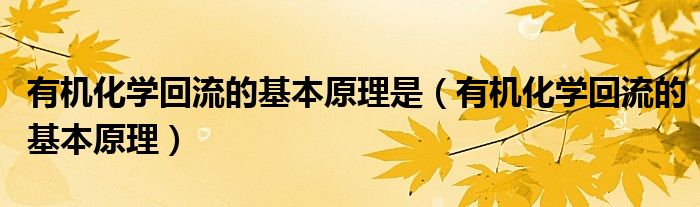 有机化学回流的基本原理是（有机化学回流的基本原理）